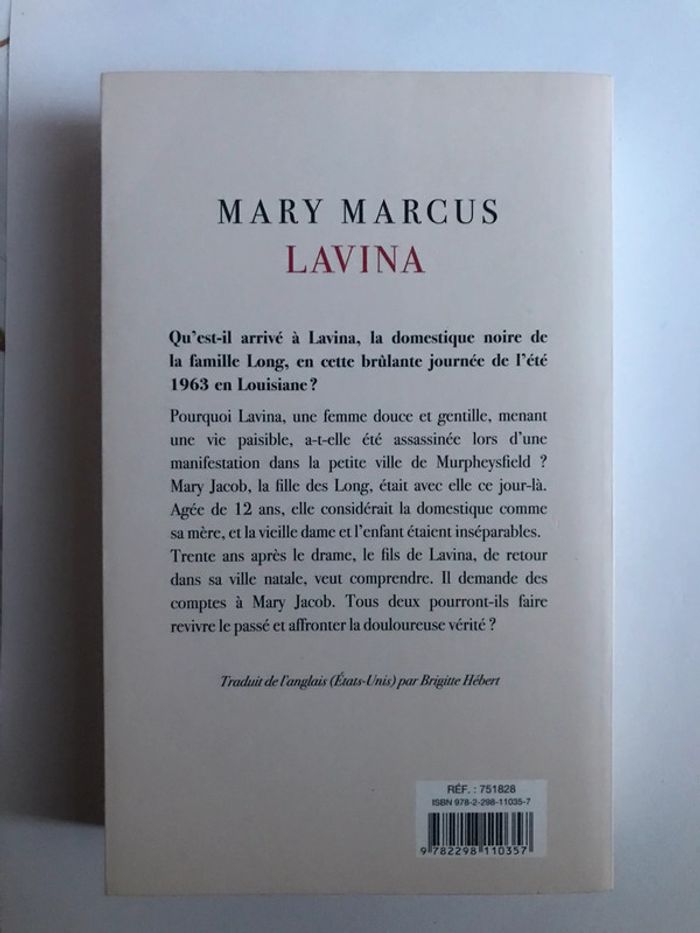 MARY MARCUS
LAVINA

Qu'est-il arrivé à Lavina, la domestique noire de la famille Long, en cette brûlante journée de l'été 1963 en Louisiane ?

Pourquoi Lavina, une femme douce et gentille, menant une vie paisible, a-t-elle été assassinée lors d'une manifestation dans la petite ville de Murpheysfield ? Mary Jacob, la fille des Long, était avec elle ce jour-là. Agée de 12 ans, elle considérait la domestique comme sa mère, et la vieille dame et l'enfant étaient inséparables. Trente ans après le drame, le fils de Lavina, de retour dans sa ville natale, veut comprendre. Il demande des comptes à Mary Jacob. Tous deux pourront-ils faire revivre le passé et affronter la douloureuse vérité ?

Traduit de l'anglais (États-Unis) par Brigitte Hébert

RÉF. : 751828
ISBN 978-2-298-11035-7
9 782298 110357